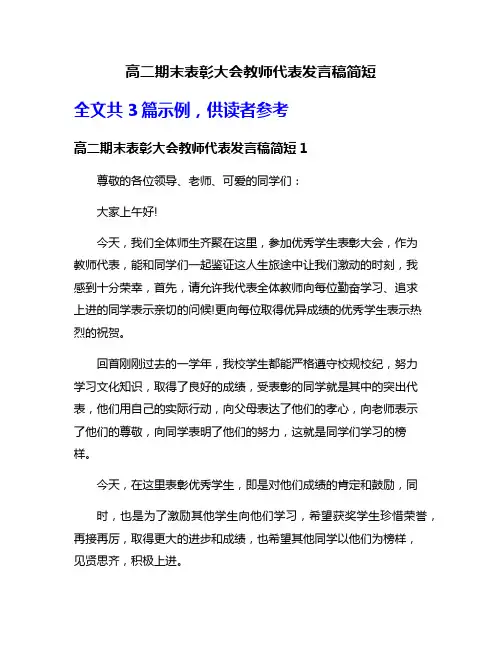 高二期末表彰大会教师代表发言稿简短

全文共 3 篇示例，供读者参考

高二期末表彰大会教师代表发言稿简短 1

尊敬的各位领导、老师、可爱的同学们：

大家上午好!

今天，我们全体师生齐聚在这里，参加优秀学生表彰大会，作为教师代表，能和同学们一起鉴证这人生旅途中让我们激动的时刻，我感到十分荣幸，首先，请允许我代表全体教师向每位勤奋学习、追求上进的同学表示亲切的问候!更向每位取得优异成绩的优秀学生表示热烈的祝贺。

回首刚刚过去的一学年，我校学生都能严格遵守校规校纪，努力学习文化知识，取得了良好的成绩，受表彰的同学就是其中的突出代表，他们用自己的实际行动，向父母表达了他们的孝心，向老师表示了他们的尊敬，向同学表明了他们的努力，这就是同学们学习的榜样。

今天，在这里表彰优秀学生，即是对他们成绩的肯定和鼓励，同

时，也是为了激励其他学生向他们学习，希望获奖学生珍惜荣誉，再接再厉，取得更大的进步和成绩，也希望其他同学以他们为榜样，见贤思齐，积极上进。